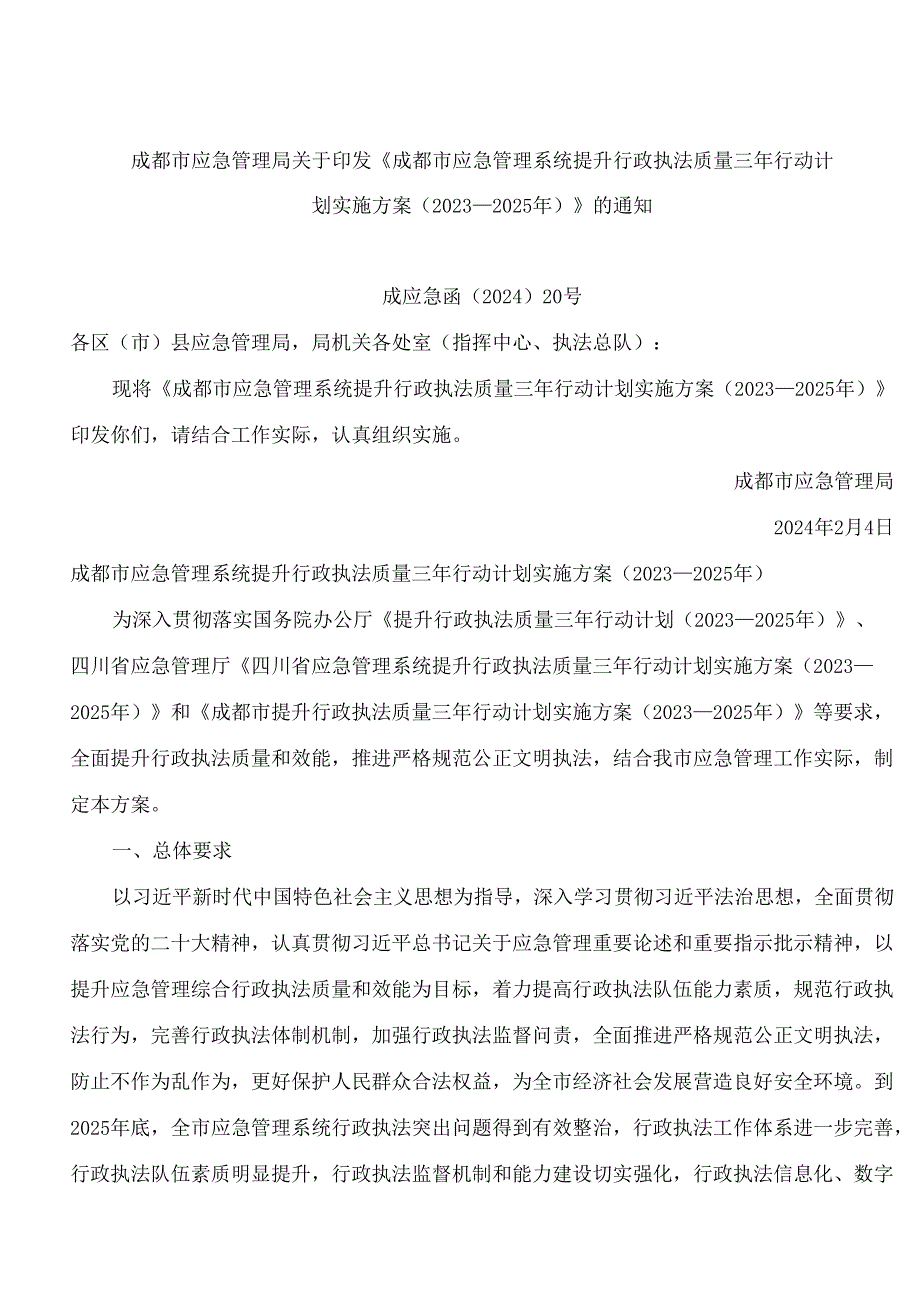 成都市应急管理局关于印发《成都市应急管理系统提升行政执法质量三年行动计划实施方案（2023—2025年）》的通知

成应急函（2024）20号

各区（市）县应急管理局，局机关各处室（指挥中心、执法总队）：

现将《成都市应急管理系统提升行政执法质量三年行动计划实施方案（2023—2025年）》印发你们，请结合工作实际，认真组织实施。

成都市应急管理局

2024年2月4日

成都市应急管理系统提升行政执法质量三年行动计划实施方案（2023—2025年）

为深入贯彻落实国务院办公厅《提升行政执法质量三年行动计划（2023—2025年）》、四川省应急管理厅《四川省应急管理系统提升行政执法质量三年行动计划实施方案（2023—2025年）》和《成都市提升行政执法质量三年行动计划实施方案（2023—2025年）》等要求，全面提升行政执法质量和效能，推进严格规范公正文明执法，结合我市应急管理工作实际，制定本方案。

一、总体要求

以习近平新时代中国特色社会主义思想为指导，深入学习贯彻习近平法治思想，全面贯彻落实党的二十大精神，认真贯彻习近平总书记关于应急管理重要论述和重要指示批示精神，以提升应急管理综合行政执法质量和效能为目标，着力提高行政执法队伍能力素质，规范行政执法行为，完善行政执法体制机制，加强行政执法监督问责，全面推进严格规范公正文明执法，防止不作为乱作为，更好保护人民群众合法权益，为全市经济社会发展营造良好安全环境。到2025年底，全市应急管理系统行政执法突出问题得到有效整治，行政执法工作体系进一步完善，行政执法队伍素质明显提升，行政执法监督机制和能力建设切实强化，行政执法信息化、数字